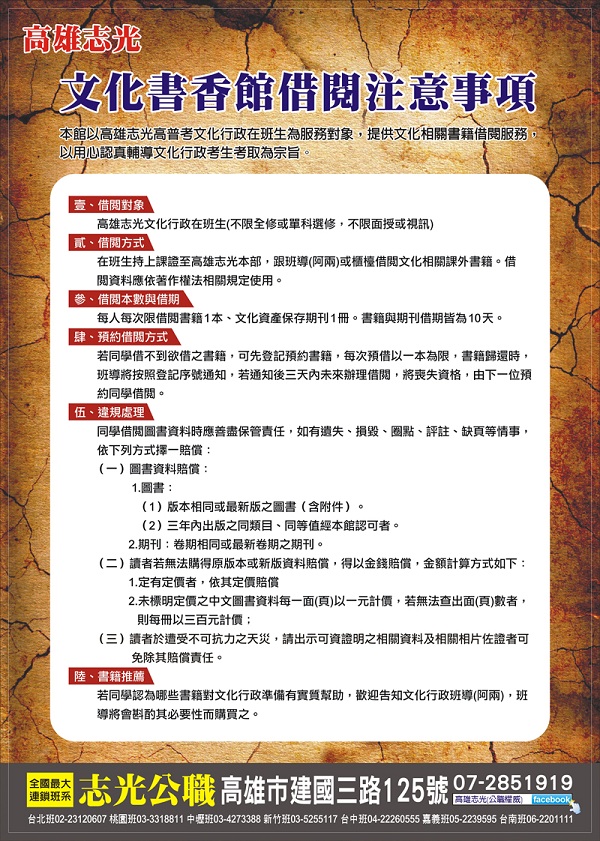 高雄志光

文化書香館借閱注意事項

本館以高雄志光高普考文化行政在班生為服務對象，提供文化相關書籍借閱服務，以用心認真輔導文化行政考生考取為宗旨。

壹、借閱對象

高雄志光文化行政在班生(不限全修或單科選修，不限面授或視訊)

貳、借閱方式

在班生持上課證至高雄志光本部，跟班導(阿兩)或櫃檯借閱文化相關課外書籍。借閱資料應依著作權法相關規定使用。

參、借閱本數與借期

每人每次限借閱書籍1本、文化資產保存期刊1冊。書籍與期刊借期皆為10天。

肆、預約借閱方式

若同學借不到欲借之書籍，可先登記預約書籍，每次預借以一本為限，書籍歸還時，班導將按照登記序號通知，若通知後三天內未來辦理借閱，將喪失資格，由下一位預約同學借閱。

伍、違規處理

同學借閱圖書資料時應善盡保管責任，如有遺失、損毀、圈點、評註、缺頁等情事，依下列方式擇一賠償：

（一）圖書資料賠償：

1.圖書：

（1）版本相同或最新版之圖書（含附件）。

（2）三年內出版之同類目、同等值經本館認可者。

2.期刊：卷期相同或最新卷期之期刊。

（二）讀者若無法購得原版本或新版資料賠償，得以金錢賠償，金額計算方式如下：

1.定有定價者，依其定價賠償

2.未標明定價之中文圖書資料每一面(頁)以一元計價，若無法查出面(頁)數者，則每冊以三百元計價；

（三）讀者於遭受不可抗力之天災，請出示可資證明之相關資料及相關相片佐證者可免除其賠償責任。

陸、書籍推薦

若同學認為哪些書籍對文化行政準備有實質幫助，歡迎告知文化行政班導(阿兩)，班導將會斟酌其必要性而購買之。

全國最大連鎖班系 志光公職 高雄市建國三路125號 07-2851919 高雄志光(公職權威) facebook

台北班02-23120607 桃園班03-3318811 中壢班03-4273388 新竹班03-5255117 台中班04-22260555 嘉義班05-2239595 台南班06-2201111